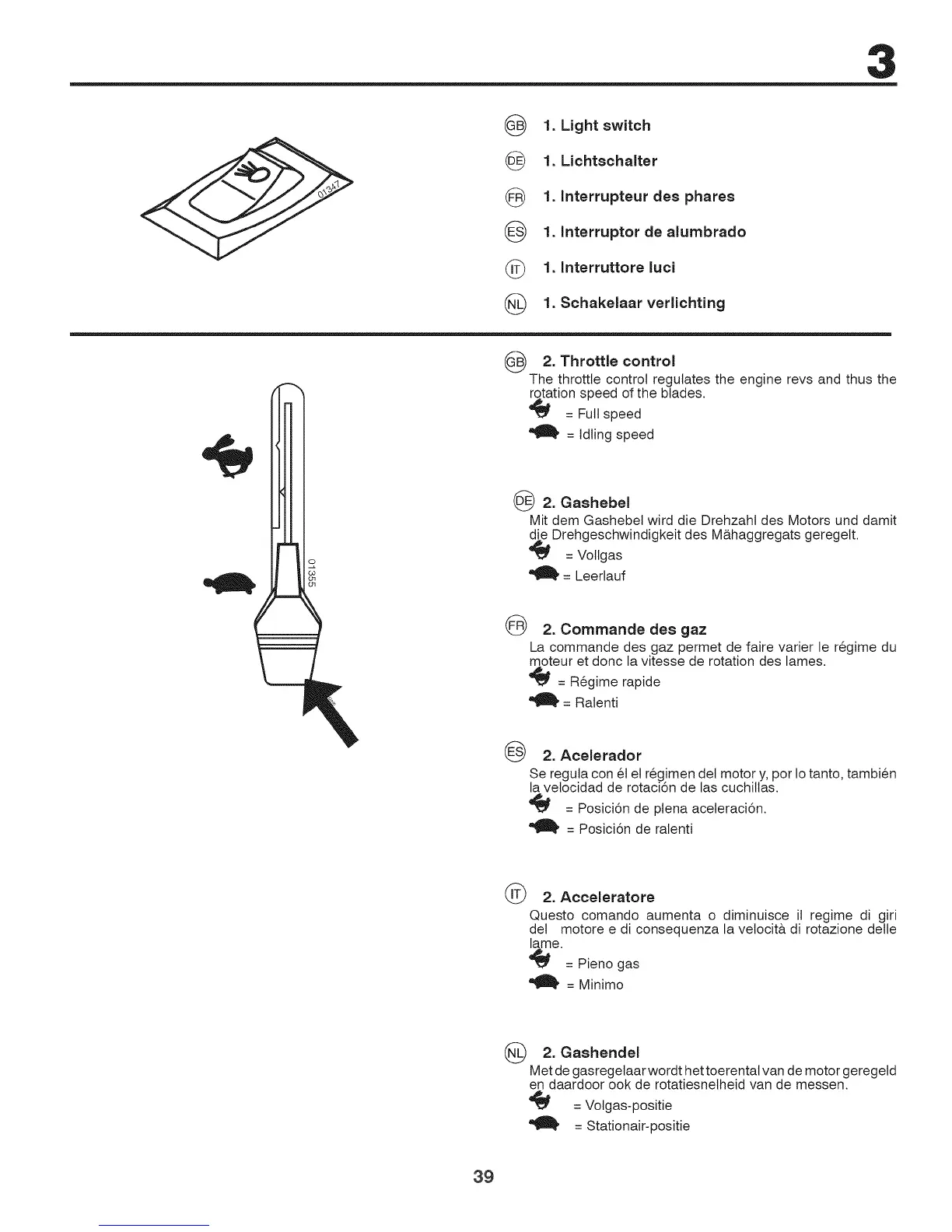 3

01347

GB 1. Light switch

DE 1. Lichtschalter

FR 1. Interrupteur des phares

ES 1. Interruptor de alumbrado

IT 1. Interruttore luci

NL 1. Schakelaar verlichting

01355

GB 2. Throttle control
The throttle control regulates the engine revs and thus the rotation speed of the blades.
= Full speed
= Idling speed

DE 2. Gashebel
Mit dem Gashebel wird die Drehzahl des Motors und damit die Drehgeschwindigkeit des Mähaggregats geregelt.
= Vollgas
= Leerlauf

FR 2. Commande des gaz
La commande des gaz permet de faire varier le régime du moteur et donc la vitesse de rotation des lames.
= Régime rapide
= Ralenti

ES 2. Acelerador
Se regula con él el régimen del motor y, por lo tanto, también la velocidad de rotación de las cuchillas.
= Posición de plena aceleración.
= Posición de ralenti

IT 2. Acceleratore
Questo comando aumenta o diminuisce il regime di giri del motore e di consequenza la velocità di rotazione delle lame.
= Pieno gas
= Minimo

NL 2. Gashendel
Met de gasregelaar wordt het toerental van de motor geregeld en daardoor ook de rotatiesnelheid van de messen.
= Volgas-positie
= Stationair-positie

39